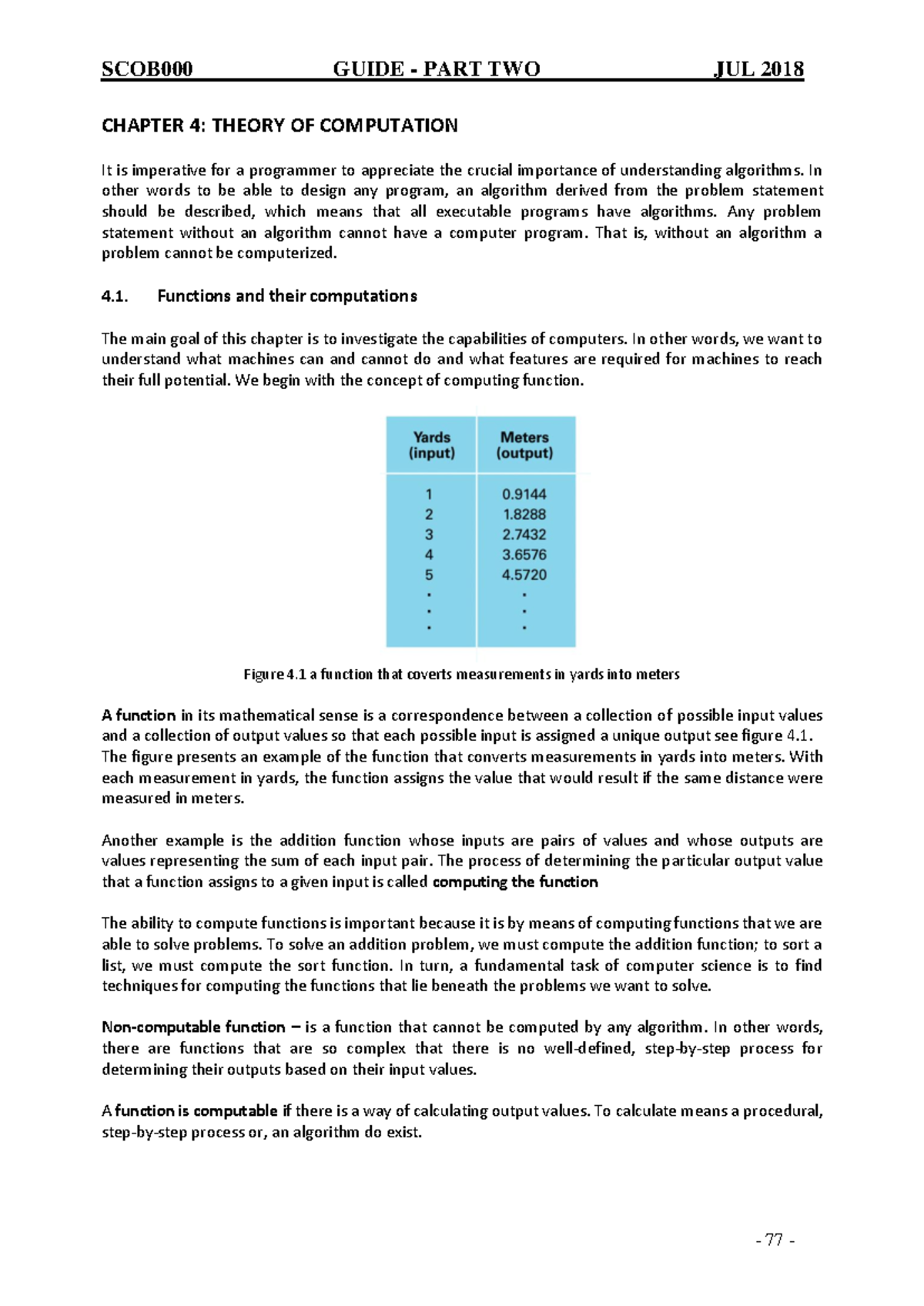 SCOB000 GUIDE - PART TWO JUL 2018

CHAPTER 4: THEORY OF COMPUTATION

It is imperative for a programmer to appreciate the crucial importance of understanding algorithms. In other words to be able to design any program, an algorithm derived from the problem statement should be described, which means that all executable programs have algorithms. Any problem statement without an algorithm cannot have a computer program. That is, without an algorithm a problem cannot be computerized.

4.1. Functions and their computations

The main goal of this chapter is to investigate the capabilities of computers. In other words, we want to understand what machines can and cannot do and what features are required for machines to reach their full potential. We begin with the concept of computing function.

| Yards (input) | Meters (output) |
|---|---|
| 1 | 0.9144 |
| 2 | 1.8288 |
| 3 | 2.7432 |
| 4 | 3.6576 |
| 5 | 4.5720 |
| . | . |
| . | . |
| . | . |

Figure 4.1 a function that coverts measurements in yards into meters

A function in its mathematical sense is a correspondence between a collection of possible input values and a collection of output values so that each possible input is assigned a unique output see figure 4.1. The figure presents an example of the function that converts measurements in yards into meters. With each measurement in yards, the function assigns the value that would result if the same distance were measured in meters.

Another example is the addition function whose inputs are pairs of values and whose outputs are values representing the sum of each input pair. The process of determining the particular output value that a function assigns to a given input is called computing the function

The ability to compute functions is important because it is by means of computing functions that we are able to solve problems. To solve an addition problem, we must compute the addition function; to sort a list, we must compute the sort function. In turn, a fundamental task of computer science is to find techniques for computing the functions that lie beneath the problems we want to solve.

Non-computable function – is a function that cannot be computed by any algorithm. In other words, there are functions that are so complex that there is no well-defined, step-by-step process for determining their outputs based on their input values.

A function is computable if there is a way of calculating output values. To calculate means a procedural, step-by-step process or, an algorithm do exist.

- 77 -